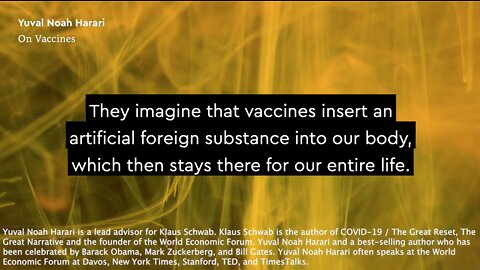 Yuval Noah Harari
On Vaccines

They imagine that vaccines insert an artificial foreign substance into our body, which then stays there for our entire life.

Yuval Noah Harari is a lead advisor for Klaus Schwab. Klaus Schwab is the author of COVID-19 / The Great Reset, The Great Narrative and the founder of the World Economic Forum. Yuval Noah Harari and a best-selling author who has been celebrated by Barack Obama, Mark Zuckerberg, and Bill Gates. Yuval Noah Harari often speaks at the World Economic Forum at Davos, New York Times, Stanford, TED, and TimesTalks.